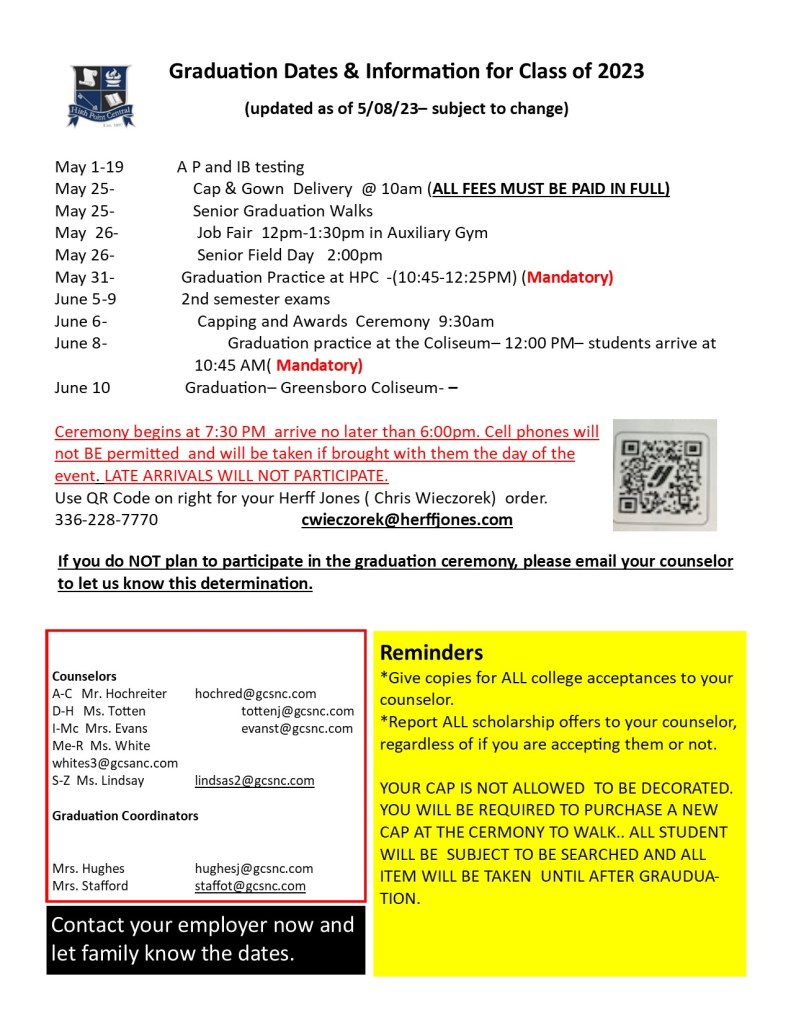 High Point Central

Graduation Dates & Information for Class of 2023

(updated as of 5/08/23– subject to change)

May 1-19 A P and IB testing
May 25- Cap & Gown Delivery @ 10am (ALL FEES MUST BE PAID IN FULL)
May 25- Senior Graduation Walks
May 26- Job Fair 12pm-1:30pm in Auxiliary Gym
May 26- Senior Field Day 2:00pm
May 31- Graduation Practice at HPC -(10:45-12:25PM) (Mandatory)
June 5-9 2nd semester exams
June 6- Capping and Awards Ceremony 9:30am
June 8- Graduation practice at the Coliseum– 12:00 PM– students arrive at 10:45 AM( Mandatory)
June 10 Graduation– Greensboro Coliseum- –

Ceremony begins at 7:30 PM arrive no later than 6:00pm. Cell phones will not BE permitted and will be taken if brought with them the day of the event. LATE ARRIVALS WILL NOT PARTICIPATE.
Use QR Code on right for your Herff Jones ( Chris Wieczorek) order.
336-228-7770 cwieczorek@herffjones.com

If you do NOT plan to participate in the graduation ceremony, please email your counselor to let us know this determination.

Counselors
A-C Mr. Hochreiter hochred@gcsnc.com
D-H Ms. Totten tottenj@gcsnc.com
I-Mc Mrs. Evans evanst@gcsnc.com
Me-R Ms. White whites3@gcsanc.com
S-Z Ms. Lindsay lindsas2@gcsnc.com

Graduation Coordinators

Mrs. Hughes hughesj@gcsnc.com
Mrs. Stafford staffot@gcsnc.com

Contact your employer now and let family know the dates.

Reminders
*Give copies for ALL college acceptances to your counselor.
*Report ALL scholarship offers to your counselor, regardless of if you are accepting them or not.

YOUR CAP IS NOT ALLOWED TO BE DECORATED. YOU WILL BE REQUIRED TO PURCHASE A NEW CAP AT THE CERMONY TO WALK.. ALL STUDENT WILL BE SUBJECT TO BE SEARCHED AND ALL ITEM WILL BE TAKEN UNTIL AFTER GRAUDUATION.